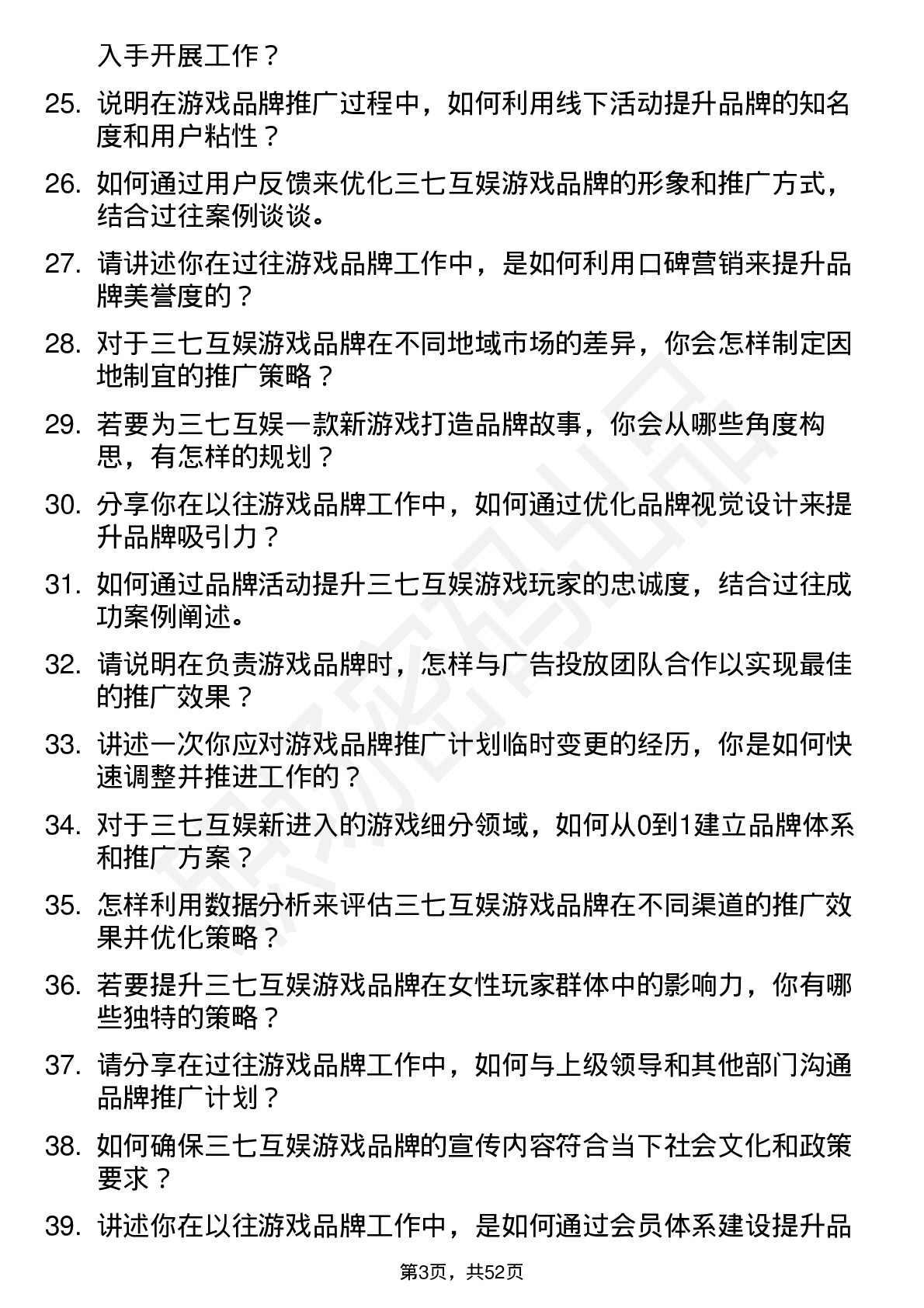 入手开展工作？

25. 说明在游戏品牌推广过程中，如何利用线下活动提升品牌的知名度和用户粘性？

26. 如何通过用户反馈来优化三七互娱游戏品牌的形象和推广方式，结合过往案例谈谈。

27. 请讲述你在过往游戏品牌工作中，是如何利用口碑营销来提升品牌美誉度的？

28. 对于三七互娱游戏品牌在不同地域市场的差异，你会怎样制定因地制宜的推广策略？

29. 若要为三七互娱一款新游戏打造品牌故事，你会从哪些角度构思，有怎样的规划？

30. 分享你在以往游戏品牌工作中，如何通过优化品牌视觉设计来提升品牌吸引力？

31. 如何通过品牌活动提升三七互娱游戏玩家的忠诚度，结合过往成功案例阐述。

32. 请说明在负责游戏品牌时，怎样与广告投放团队合作以实现最佳的推广效果？

33. 讲述一次你应对游戏品牌推广计划临时变更的经历，你是如何快速调整并推进工作的？

34. 对于三七互娱新进入的游戏细分领域，如何从0到1建立品牌体系和推广方案？

35. 怎样利用数据分析来评估三七互娱游戏品牌在不同渠道的推广效果并优化策略？

36. 若要提升三七互娱游戏品牌在女性玩家群体中的影响力，你有哪些独特的策略？

37. 请分享在过往游戏品牌工作中，如何与上级领导和其他部门沟通品牌推广计划？

38. 如何确保三七互娱游戏品牌的宣传内容符合当下社会文化和政策要求？

39. 讲述你在以往游戏品牌工作中，是如何通过会员体系建设提升品

第3页，共52页